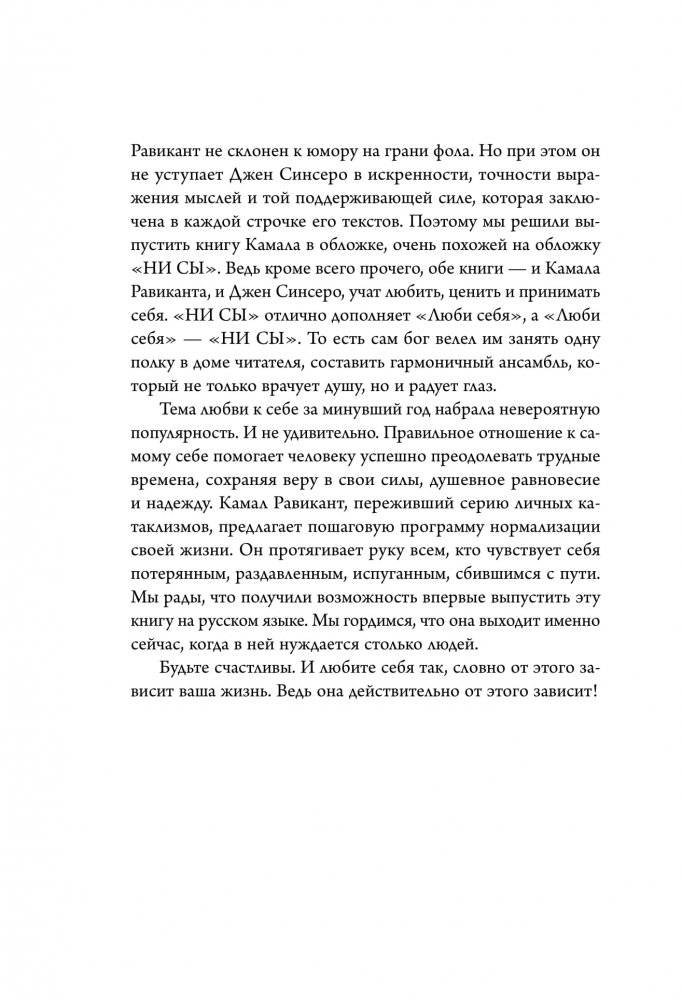 Равикант не склонен к юмору на грани фола. Но при этом он не уступает Джен Синсеро в искренности, точности выражения мыслей и той поддерживающей силе, которая заключена в каждой строчке его текстов. Поэтому мы решили выпустить книгу Камала в обложке, очень похожей на обложку «НИ СЫ». Ведь кроме всего прочего, обе книги — и Камала Равиканта, и Джен Синсеро, учат любить, ценить и принимать себя. «НИ СЫ» отлично дополняет «Люби себя», а «Люби себя» — «НИ СЫ». То есть сам бог велел им занять одну полку в доме читателя, составить гармоничный ансамбль, который не только врачует душу, но и радует глаз.

Тема любви к себе за минувший год набрала невероятную популярность. И не удивительно. Правильное отношение к самому себе помогает человеку успешно преодолевать трудные времена, сохраняя веру в свои силы, душевное равновесие и надежду. Камал Равикант, переживший серию личных катаклизмов, предлагает пошаговую программу нормализации своей жизни. Он протягивает руку всем, кто чувствует себя потерянным, раздавленным, испуганным, сбившимся с пути. Мы рады, что получили возможность впервые выпустить эту книгу на русском языке. Мы гордимся, что она выходит именно сейчас, когда в ней нуждается столько людей.

Будьте счастливы. И любите себя так, словно от этого зависит ваша жизнь. Ведь она действительно от этого зависит!